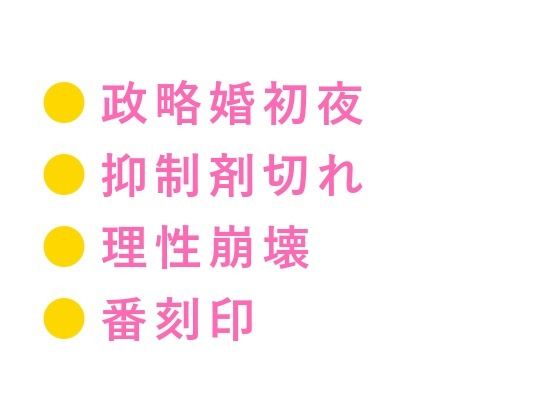 ● 政略婚初夜
● 抑制剤切れ
● 理性崩壊
● 番刻印